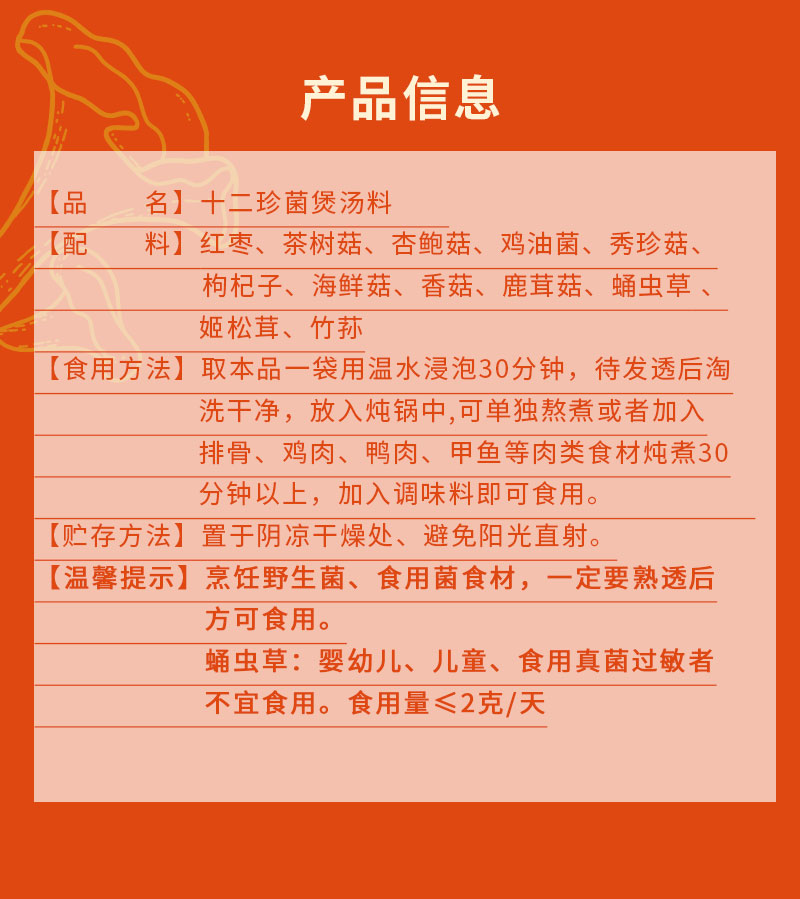 产品信息

【品　　名】十二珍菌煲汤料

【配　　料】红枣、茶树菇、杏鲍菇、鸡油菌、秀珍菇、枸杞子、海鲜菇、香菇、鹿茸菇、蛹虫草 、姬松茸、竹荪

【食用方法】取本品一袋用温水浸泡30分钟，待发透后淘洗干净，放入炖锅中,可单独熬煮或者加入排骨、鸡肉、鸭肉、甲鱼等肉类食材炖煮30分钟以上，加入调味料即可食用。

【贮存方法】置于阴凉干燥处、避免阳光直射。

【温馨提示】烹饪野生菌、食用菌食材，一定要熟透后方可食用。

蛹虫草：婴幼儿、儿童、食用真菌过敏者不宜食用。食用量≤2克/天